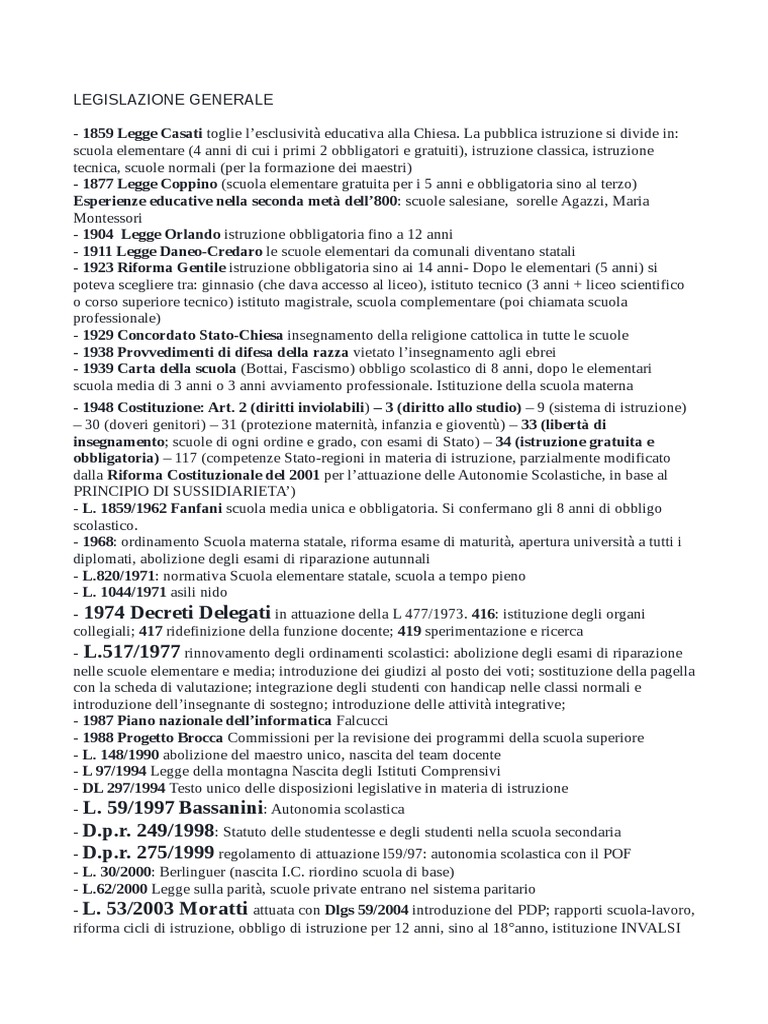 LEGISLAZIONE GENERALE

- 1859 Legge Casati toglie l'esclusività educativa alla Chiesa. La pubblica istruzione si divide in: scuola elementare (4 anni di cui i primi 2 obbligatori e gratuiti), istruzione classica, istruzione tecnica, scuole normali (per la formazione dei maestri)
- 1877 Legge Coppino (scuola elementare gratuita per i 5 anni e obbligatoria sino al terzo)
Esperienze educative nella seconda metà dell'800: scuole salesiane, sorelle Agazzi, Maria Montessori
- 1904 Legge Orlando istruzione obbligatoria fino a 12 anni
- 1911 Legge Daneo-Credaro le scuole elementari da comunali diventano statali
- 1923 Riforma Gentile istruzione obbligatoria sino ai 14 anni- Dopo le elementari (5 anni) si poteva scegliere tra: ginnasio (che dava accesso al liceo), istituto tecnico (3 anni + liceo scientifico o corso superiore tecnico) istituto magistrale, scuola complementare (poi chiamata scuola professionale)
- 1929 Concordato Stato-Chiesa insegnamento della religione cattolica in tutte le scuole
- 1938 Provvedimenti di difesa della razza vietato l'insegnamento agli ebrei
- 1939 Carta della scuola (Bottai, Fascismo) obbligo scolastico di 8 anni, dopo le elementari scuola media di 3 anni o 3 anni avviamento professionale. Istituzione della scuola materna
- 1948 Costituzione: Art. 2 (diritti inviolabili) – 3 (diritto allo studio) – 9 (sistema di istruzione) – 30 (doveri genitori) – 31 (protezione maternità, infanzia e gioventù) – 33 (libertà di insegnamento; scuole di ogni ordine e grado, con esami di Stato) – 34 (istruzione gratuita e obbligatoria) – 117 (competenze Stato-regioni in materia di istruzione, parzialmente modificato dalla Riforma Costituzionale del 2001 per l'attuazione delle Autonomie Scolastiche, in base al PRINCIPIO DI SUSSIDIARIETA')
- L. 1859/1962 Fanfani scuola media unica e obbligatoria. Si confermano gli 8 anni di obbligo scolastico.
- 1968: ordinamento Scuola materna statale, riforma esame di maturità, apertura università a tutti i diplomati, abolizione degli esami di riparazione autunnali
- L.820/1971: normativa Scuola elementare statale, scuola a tempo pieno
- L. 1044/1971 asili nido
- 1974 Decreti Delegati in attuazione della L 477/1973. 416: istituzione degli organi collegiali; 417 ridefinizione della funzione docente; 419 sperimentazione e ricerca
- L.517/1977 rinnovamento degli ordinamenti scolastici: abolizione degli esami di riparazione nelle scuole elementare e media; introduzione dei giudizi al posto dei voti; sostituzione della pagella con la scheda di valutazione; integrazione degli studenti con handicap nelle classi normali e introduzione dell'insegnante di sostegno; introduzione delle attività integrative;
- 1987 Piano nazionale dell'informatica Falcucci
- 1988 Progetto Brocca Commissioni per la revisione dei programmi della scuola superiore
- L. 148/1990 abolizione del maestro unico, nascita del team docente
- L 97/1994 Legge della montagna Nascita degli Istituti Comprensivi
- DL 297/1994 Testo unico delle disposizioni legislative in materia di istruzione
- L. 59/1997 Bassanini: Autonomia scolastica
- D.p.r. 249/1998: Statuto delle studentesse e degli studenti nella scuola secondaria
- D.p.r. 275/1999 regolamento di attuazione l59/97: autonomia scolastica con il POF
- L. 30/2000: Berlinguer (nascita I.C. riordino scuola di base)
- L.62/2000 Legge sulla parità, scuole private entrano nel sistema paritario
- L. 53/2003 Moratti attuata con Dlgs 59/2004 introduzione del PDP; rapporti scuola-lavoro, riforma cicli di istruzione, obbligo di istruzione per 12 anni, sino al 18°anno, istituzione INVALSI